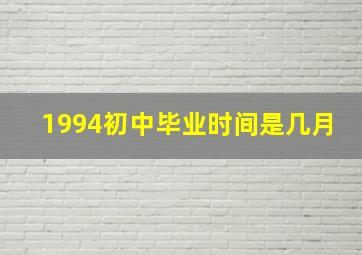 1994初中毕业时间是几月